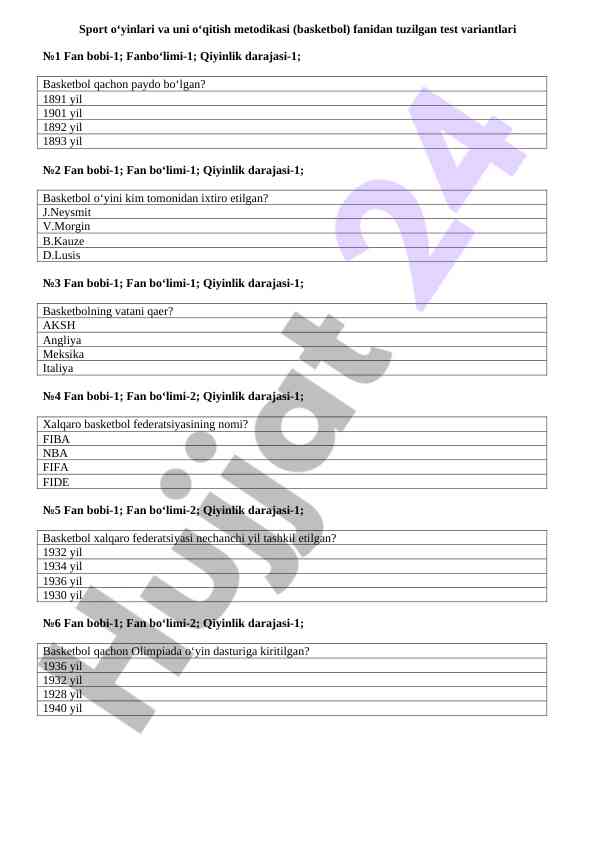 Sport o‘yinlari va uni o‘qitish metodikasi (basketbol) fanidan tuzilgan test variantlari

№1 Fan bobi-1; Fanbo‘limi-1; Qiyinlik darajasi-1;

| Basketbol qachon paydo bo‘lgan? |
|---|
| 1891 yil |
| 1901 yil |
| 1892 yil |
| 1893 yil |

№2 Fan bobi-1; Fan bo‘limi-1; Qiyinlik darajasi-1;

| Basketbol o‘yini kim tomonidan ixtiro etilgan? |
|---|
| J.Neysmit |
| V.Morgin |
| B.Kauze |
| D.Lusis |

№3 Fan bobi-1; Fan bo‘limi-1; Qiyinlik darajasi-1;

| Basketbolning vatani qaer? |
|---|
| AKSH |
| Angliya |
| Meksika |
| Italiya |

№4 Fan bobi-1; Fan bo‘limi-2; Qiyinlik darajasi-1;

| Xalqaro basketbol federatsiyasining nomi? |
|---|
| FIBA |
| NBA |
| FIFA |
| FIDE |

№5 Fan bobi-1; Fan bo‘limi-2; Qiyinlik darajasi-1;

| Basketbol xalqaro federatsiyasi nechanchi yil tashkil etilgan? |
|---|
| 1932 yil |
| 1934 yil |
| 1936 yil |
| 1930 yil |

№6 Fan bobi-1; Fan bo‘limi-2; Qiyinlik darajasi-1;

| Basketbol qachon Olimpiada o‘yin dasturiga kiritilgan? |
|---|
| 1936 yil |
| 1932 yil |
| 1928 yil |
| 1940 yil |

Hujjat 24